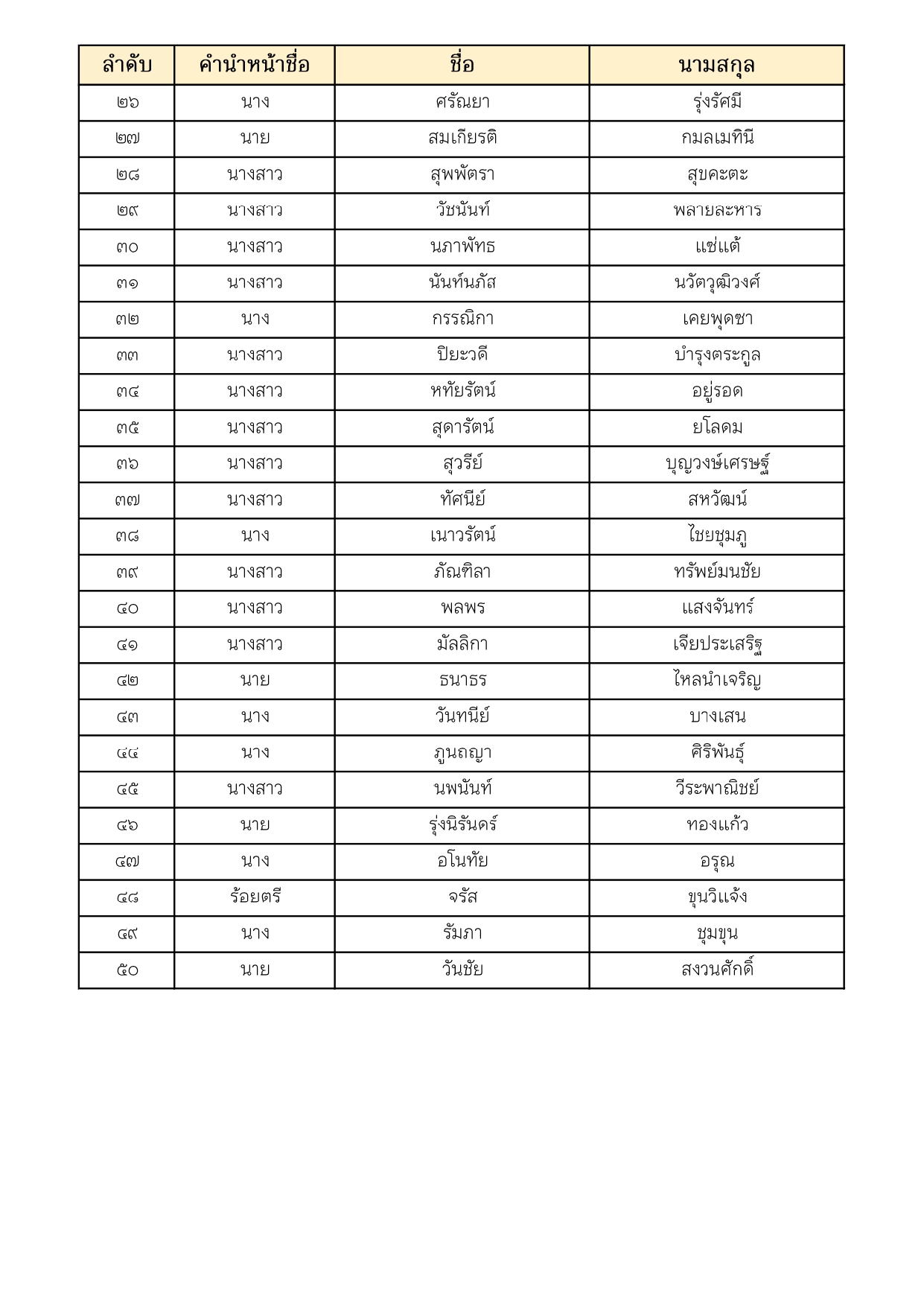 | ลำดับ | คำนำหน้าชื่อ | ชื่อ | นามสกุล |
|---|---|---|---|
| ๒๖ | นาง | ศรัณยา | รุ่งรัศมี |
| ๒๗ | นาย | สมเกียรติ | กมลเมทินี |
| ๒๘ | นางสาว | สุพพัตรา | สุขคะตะ |
| ๒๙ | นางสาว | วัชนันท์ | พลายละหาร |
| ๓๐ | นางสาว | นภาพัทธ | แซ่แต้ |
| ๓๑ | นางสาว | นันท์นภัส | นวัตวุฒิวงศ์ |
| ๓๒ | นาง | กรรณิกา | เคยพุดซา |
| ๓๓ | นางสาว | ปิยะวดี | บำรุงตระกูล |
| ๓๔ | นางสาว | หทัยรัตน์ | อยู่รอด |
| ๓๕ | นางสาว | สุดารัตน์ | ยโลดม |
| ๓๖ | นางสาว | สุวรีย์ | บุญวงษ์เศรษฐ์ |
| ๓๗ | นางสาว | ทัศนีย์ | สหวัฒน์ |
| ๓๘ | นาง | เนาวรัตน์ | ไชยชุมภู |
| ๓๙ | นางสาว | ภัณฑิลา | ทรัพย์มนชัย |
| ๔๐ | นางสาว | พลพร | แสงจันทร์ |
| ๔๑ | นางสาว | มัลลิกา | เจียประเสริฐ |
| ๔๒ | นาย | ธนาธร | ไหลนำเจริญ |
| ๔๓ | นาง | วันทนีย์ | บางเสน |
| ๔๔ | นาง | ภูนถญา | ศิริพันธุ์ |
| ๔๕ | นางสาว | นพนันท์ | วีระพาณิชย์ |
| ๔๖ | นาย | รุ่งนิรันดร์ | ทองแก้ว |
| ๔๗ | นาง | อโนทัย | อรุณ |
| ๔๘ | ร้อยตรี | จรัส | ขุนวิแจ้ง |
| ๔๙ | นาง | รัมภา | ชุมขุน |
| ๕๐ | นาย | วันชัย | สงวนศักดิ์ |